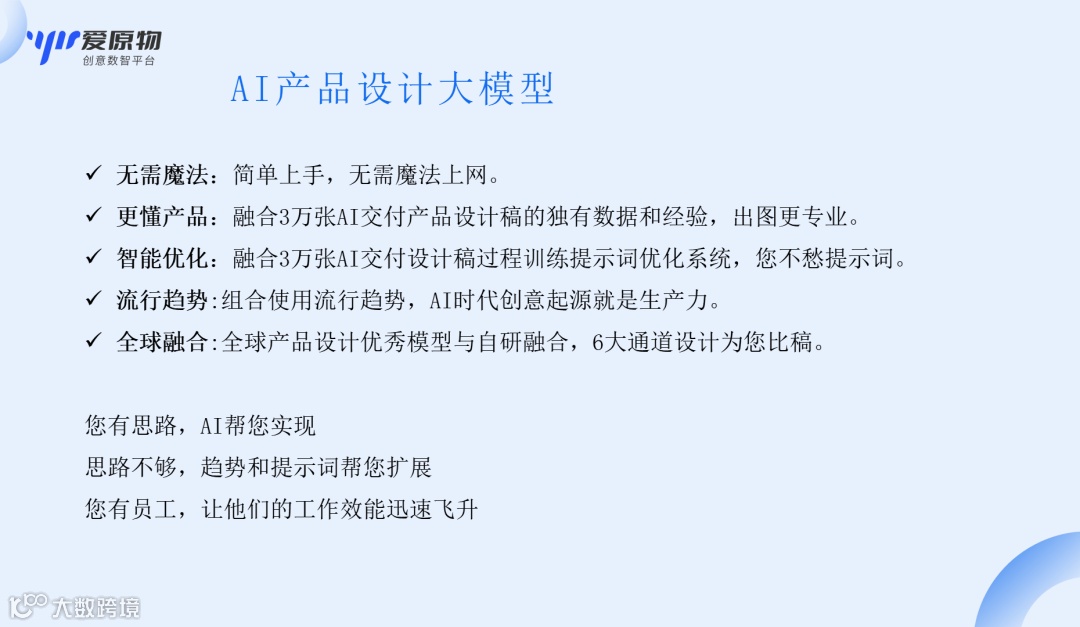 爱原物
创意数智平台

AI产品设计大模型

✓ 无需魔法：简单上手，无需魔法上网。
✓ 更懂产品：融合3万张AI交付产品设计稿的独有数据和经验，出图更专业。
✓ 智能优化：融合3万张AI交付设计稿过程训练提示词优化系统，您不愁提示词。
✓ 流行趋势:组合使用流行趋势，AI时代创意起源就是生产力。
✓ 全球融合:全球产品设计优秀模型与自研融合，6大通道设计为您比稿。

您有思路，AI帮您实现
思路不够，趋势和提示词帮您扩展
您有员工，让他们的工作效能迅速飞升

大数跨境